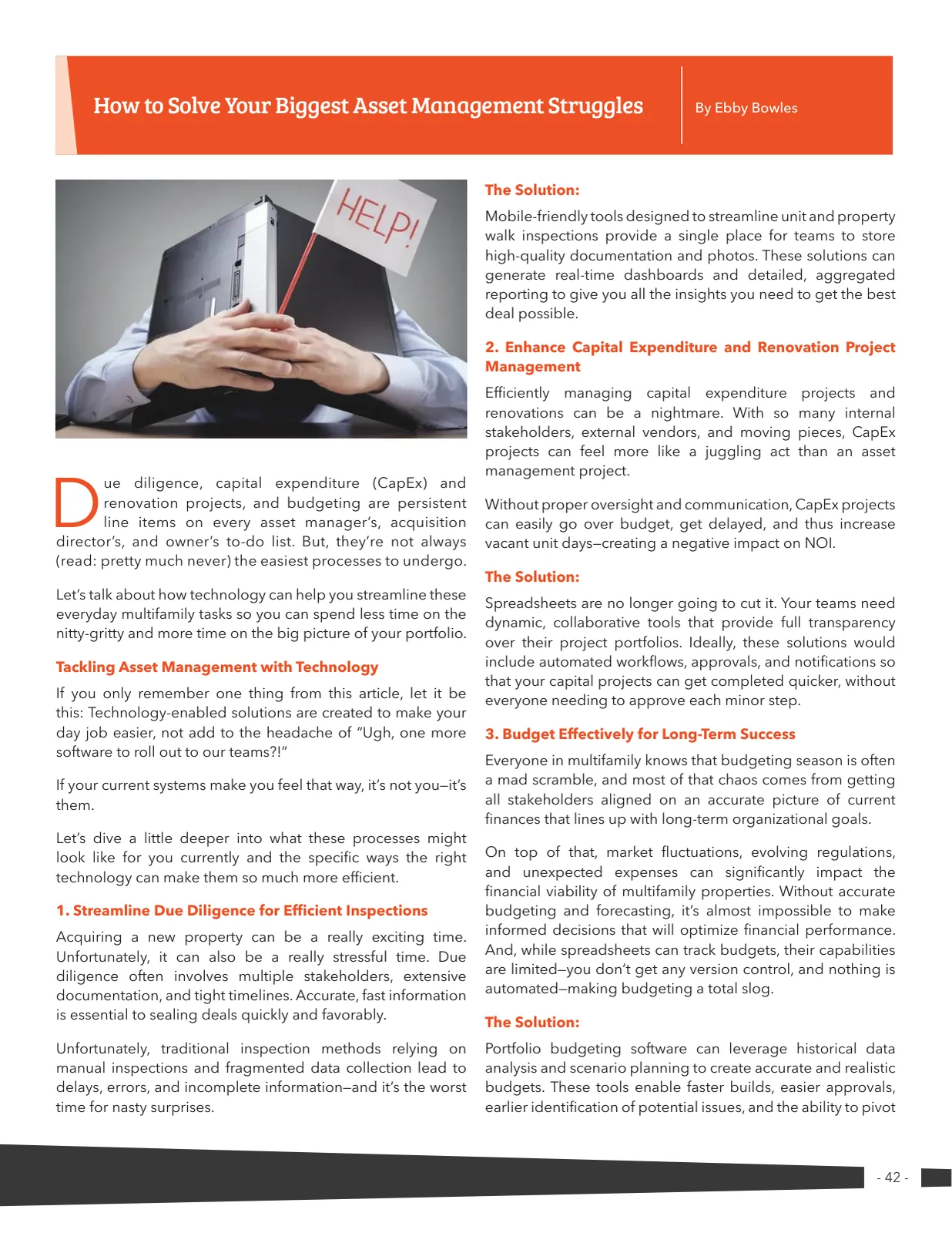 How to Solve Your Biggest Asset Management Struggles

By Ebby Bowles

HELP!

Due diligence, capital expenditure (CapEx) and renovation projects, and budgeting are persistent line items on every asset manager's, acquisition director's, and owner's to-do list. But, they're not always (read: pretty much never) the easiest processes to undergo.

Let's talk about how technology can help you streamline these everyday multifamily tasks so you can spend less time on the nitty-gritty and more time on the big picture of your portfolio.

Tackling Asset Management with Technology

If you only remember one thing from this article, let it be this: Technology-enabled solutions are created to make your day job easier, not add to the headache of "Ugh, one more software to roll out to our teams?!"

If your current systems make you feel that way, it's not you—it's them.

Let's dive a little deeper into what these processes might look like for you currently and the specific ways the right technology can make them so much more efficient.

1. Streamline Due Diligence for Efficient Inspections

Acquiring a new property can be a really exciting time. Unfortunately, it can also be a really stressful time. Due diligence often involves multiple stakeholders, extensive documentation, and tight timelines. Accurate, fast information is essential to sealing deals quickly and favorably.

Unfortunately, traditional inspection methods relying on manual inspections and fragmented data collection lead to delays, errors, and incomplete information—and it's the worst time for nasty surprises.

The Solution:

Mobile-friendly tools designed to streamline unit and property walk inspections provide a single place for teams to store high-quality documentation and photos. These solutions can generate real-time dashboards and detailed, aggregated reporting to give you all the insights you need to get the best deal possible.

2. Enhance Capital Expenditure and Renovation Project Management

Efficiently managing capital expenditure projects and renovations can be a nightmare. With so many internal stakeholders, external vendors, and moving pieces, CapEx projects can feel more like a juggling act than an asset management project.

Without proper oversight and communication, CapEx projects can easily go over budget, get delayed, and thus increase vacant unit days—creating a negative impact on NOI.

The Solution:

Spreadsheets are no longer going to cut it. Your teams need dynamic, collaborative tools that provide full transparency over their project portfolios. Ideally, these solutions would include automated workflows, approvals, and notifications so that your capital projects can get completed quicker, without everyone needing to approve each minor step.

3. Budget Effectively for Long-Term Success

Everyone in multifamily knows that budgeting season is often a mad scramble, and most of that chaos comes from getting all stakeholders aligned on an accurate picture of current finances that lines up with long-term organizational goals.

On top of that, market fluctuations, evolving regulations, and unexpected expenses can significantly impact the financial viability of multifamily properties. Without accurate budgeting and forecasting, it's almost impossible to make informed decisions that will optimize financial performance. And, while spreadsheets can track budgets, their capabilities are limited—you don't get any version control, and nothing is automated—making budgeting a total slog.

The Solution:

Portfolio budgeting software can leverage historical data analysis and scenario planning to create accurate and realistic budgets. These tools enable faster builds, easier approvals, earlier identification of potential issues, and the ability to pivot

- 42 -